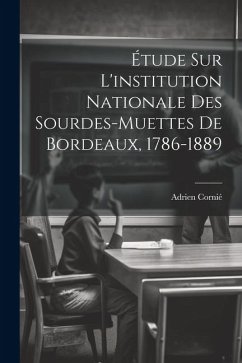 Étude Sur L'institution Nationale Des Sourdes-Muettes De Bordeaux, 1786-1889

Adrien Cornié